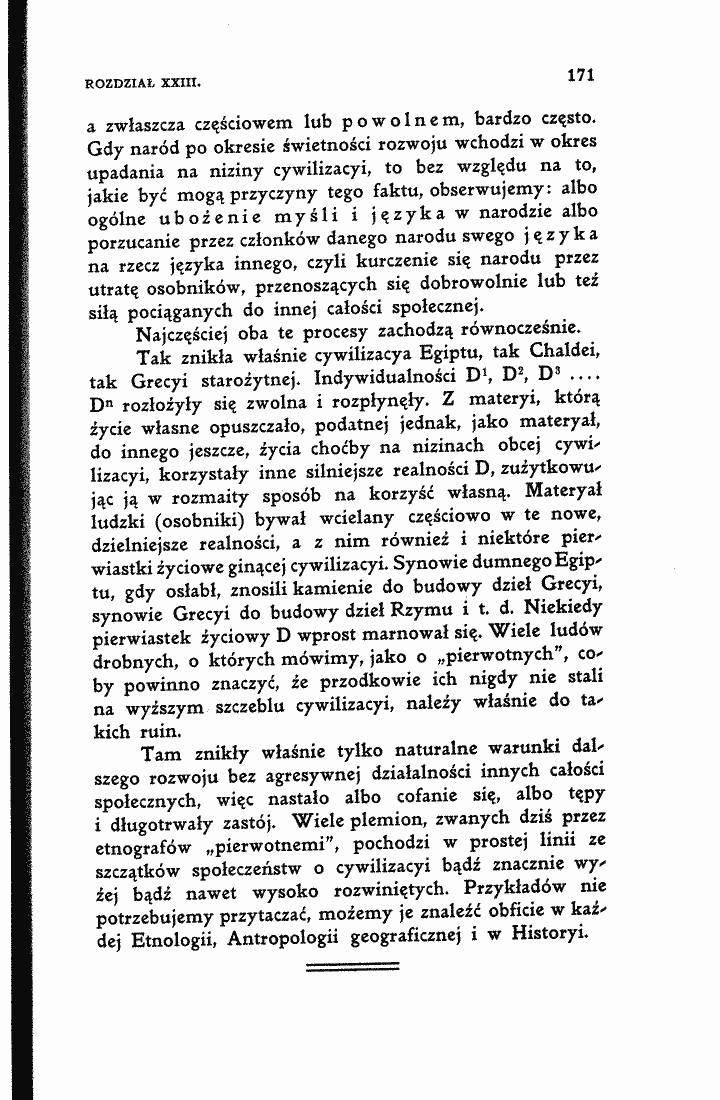 ROZDZIAŁ XXIII.

171

a zwłaszcza częściowem lub powolnem, bardzo często. Gdy naród po okresie świetności rozwoju wchodzi w okres upadania na niziny cywilizacyi, to bez względu na to, jakie być mogą przyczyny tego faktu, obserwujemy: albo ogólne ubożenie myśli i języka w narodzie albo porzucanie przez członków danego narodu swego języka na rzecz języka innego, czyli kurczenie się narodu przez utratę osobników, przenoszących się dobrowolnie lub też siłą pociąganych do innej całości społecznej.

Najczęściej oba te procesy zachodzą równocześnie.

Tak znikła właśnie cywilizacya Egiptu, tak Chaldei, tak Grecyi starożytnej. Indywidualności $D^1$, $D^2$, $D^3$ .... $D^n$ rozłożyły się zwolna i rozpłynęły. Z materyi, którą życie własne opuszczało, podatnej jednak, jako materyał, do innego jeszcze, życia choćby na nizinach obcej cywilizacyi, korzystały inne silniejsze realności D, zużytkowując ją w rozmaity sposób na korzyść własną. Materyał ludzki (osobniki) bywał wcielany częściowo w te nowe, dzielniejsze realności, a z nim również i niektóre pierwiastki życiowe ginącej cywilizacyi. Synowie dumnego Egiptu, gdy osłabł, znosili kamienie do budowy dzieł Grecyi, synowie Grecyi do budowy dzieł Rzymu i t. d. Niekiedy pierwiastek życiowy D wprost marnował się. Wiele ludów drobnych, o których mówimy, jako o „pierwotnych", coby powinno znaczyć, że przodkowie ich nigdy nie stali na wyższym szczeblu cywilizacyi, należy właśnie do takich ruin.

Tam znikły właśnie tylko naturalne warunki dalszego rozwoju bez agresywnej działalności innych całości społecznych, więc nastało albo cofanie się, albo tępy i długotrwały zastój. Wiele plemion, zwanych dziś przez etnografów „pierwotnemi", pochodzi w prostej linii ze szczątków społeczeństw o cywilizacyi bądź znacznie wyżej bądź nawet wysoko rozwiniętych. Przykładów nie potrzebujemy przytaczać, możemy je znaleźć obficie w każdej Etnologii, Antropologii geograficznej i w Historyi.